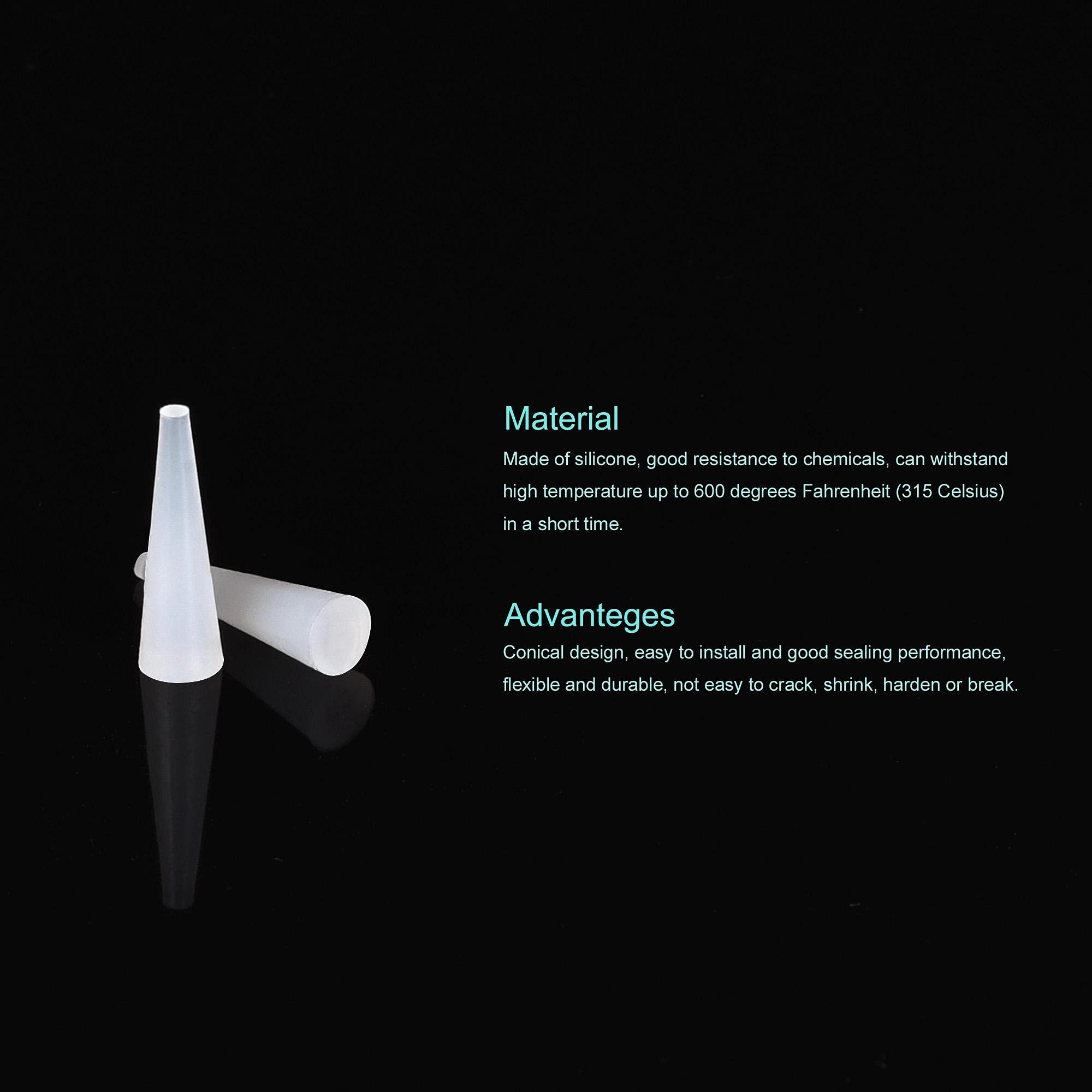 Material
Made of silicone, good resistance to chemicals, can withstand high temperature up to 600 degrees Fahrenheit (315 Celsius) in a short time.

Advanteges
Conical design, easy to install and good sealing performance, flexible and durable, not easy to crack, shrink, harden or break.